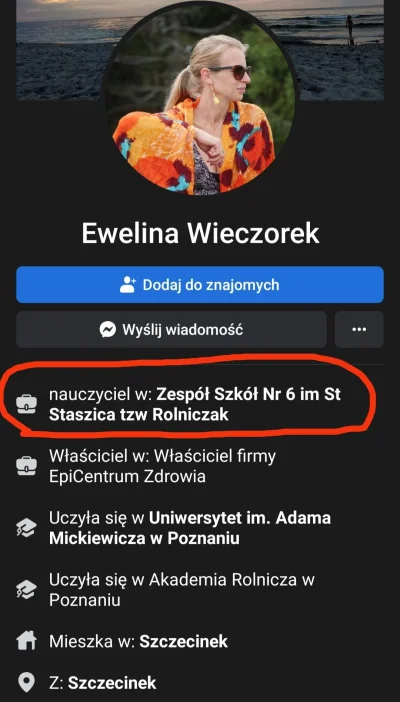 Ewelina Wieczorek

Dodaj do znajomych

Wyślij wiadomość

...

nauczyciel w: Zespół Szkół Nr 6 im St Staszica tzw Rolniczak

Właściciel w: Właściciel firmy EpiCentrum Zdrowia

Uczyła się w Uniwersytet im. Adama Mickiewicza w Poznaniu

Uczyła się w Akademia Rolnicza w Poznaniu

Mieszka w: Szczecinek

Z: Szczecinek